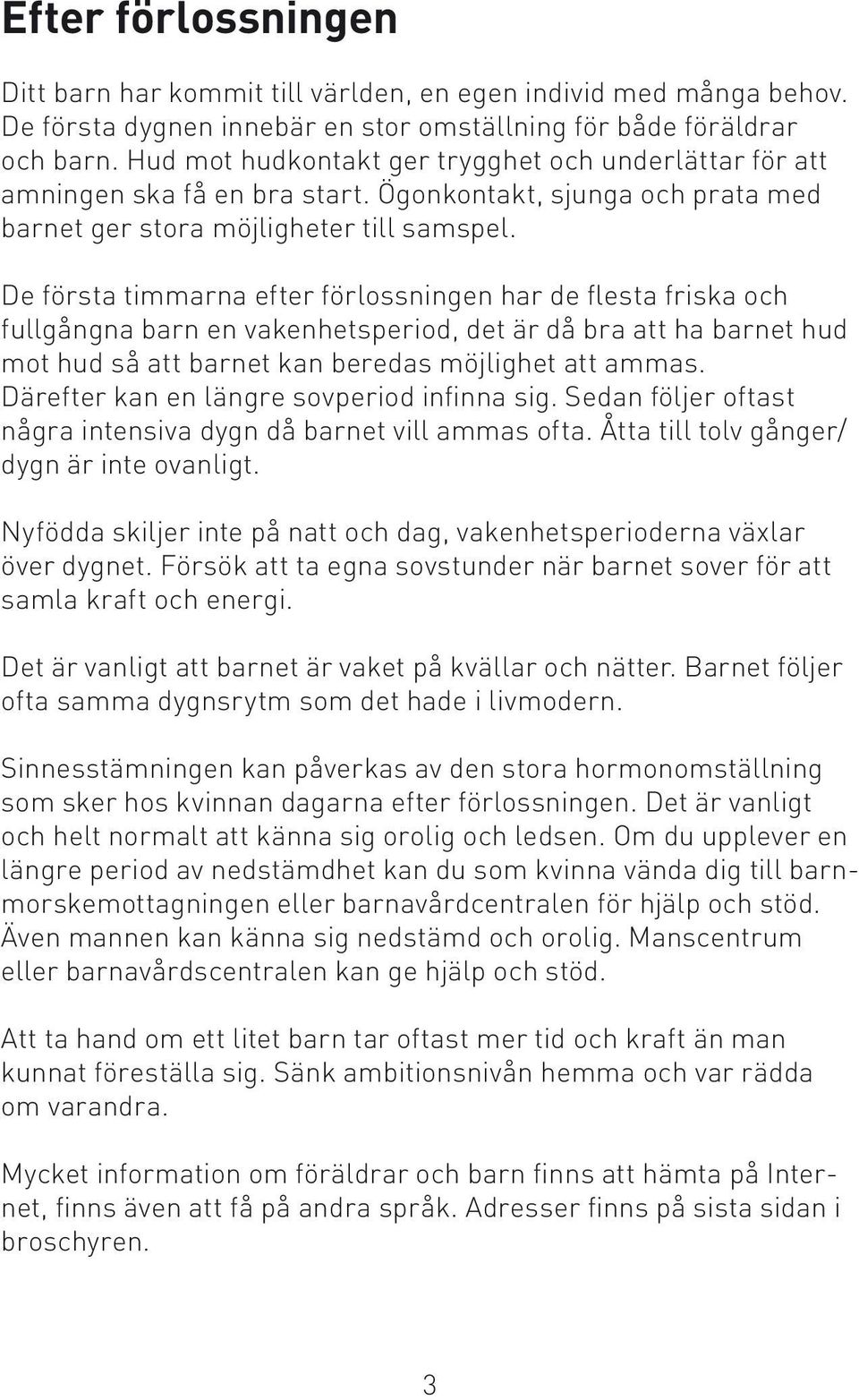 Efter förlossningen

Ditt barn har kommit till världen, en egen individ med många behov. De första dygnen innebär en stor omställning för både föräldrar och barn. Hud mot hudkontakt ger trygghet och underlättar för att amningen ska få en bra start. Ögonkontakt, sjunga och prata med barnet ger stora möjligheter till samspel.

De första timmarna efter förlossningen har de flesta friska och fullgångna barn en vakenhetsperiod, det är då bra att ha barnet hud mot hud så att barnet kan beredas möjlighet att ammas. Därefter kan en längre sovperiod infinna sig. Sedan följer oftast några intensiva dygn då barnet vill ammas ofta. Åtta till tolv gånger/ dygn är inte ovanligt.

Nyfödda skiljer inte på natt och dag, vakenhetsperioderna växlar över dygnet. Försök att ta egna sovstunder när barnet sover för att samla kraft och energi.

Det är vanligt att barnet är vaket på kvällar och nätter. Barnet följer ofta samma dygnsrytm som det hade i livmodern.

Sinnesstämningen kan påverkas av den stora hormonomställning som sker hos kvinnan dagarna efter förlossningen. Det är vanligt och helt normalt att känna sig orolig och ledsen. Om du upplever en längre period av nedstämdhet kan du som kvinna vända dig till barnmorskemottagningen eller barnavårdcentralen för hjälp och stöd. Även mannen kan känna sig nedstämd och orolig. Manscentrum eller barnavårdscentralen kan ge hjälp och stöd.

Att ta hand om ett litet barn tar oftast mer tid och kraft än man kunnat föreställa sig. Sänk ambitionsnivån hemma och var rädda om varandra.

Mycket information om föräldrar och barn finns att hämta på Internet, finns även att få på andra språk. Adresser finns på sista sidan i broschyren.

3